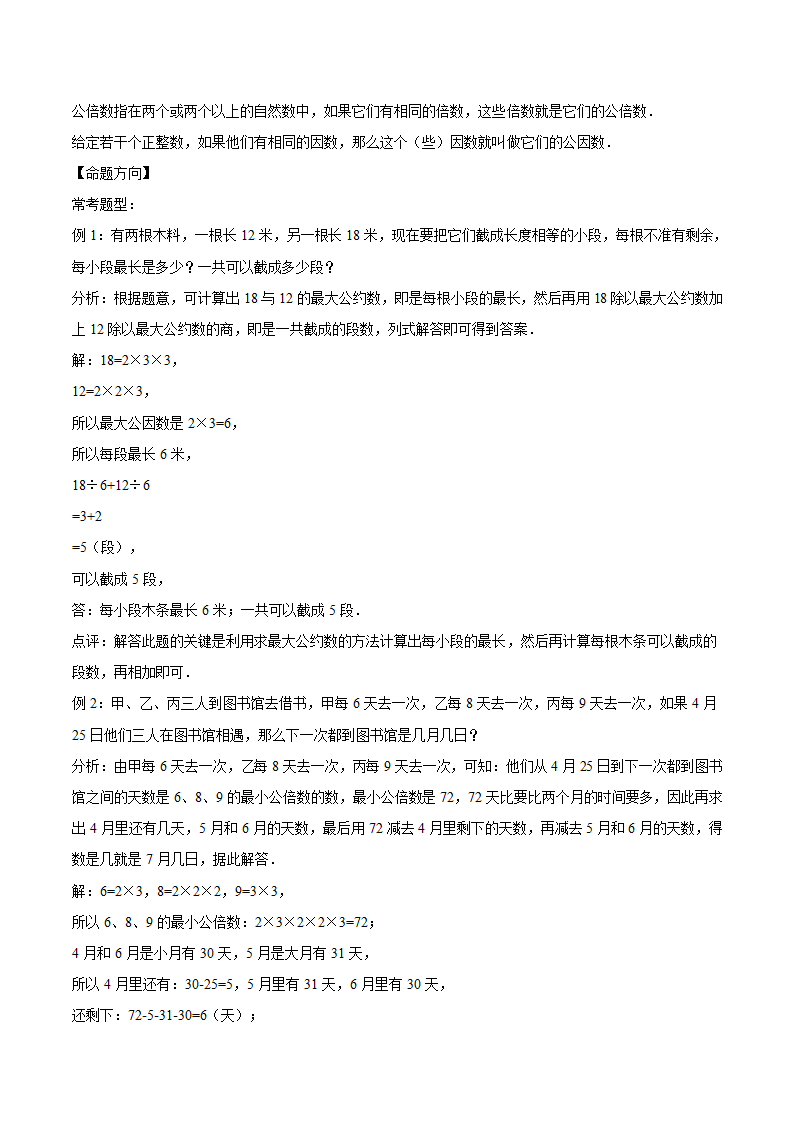 公倍数指在两个或两个以上的自然数中，如果它们有相同的倍数，这些倍数就是它们的公倍数．

给定若干个正整数，如果他们有相同的因数，那么这个（些）因数就叫做它们的公因数．

【命题方向】

常考题型：

例 1：有两根木料，一根长 12 米，另一根长 18 米，现在要把它们截成长度相等的小段，每根不准有剩余，每小段最长是多少？一共可以截成多少段？

分析：根据题意，可计算出 18 与 12 的最大公约数，即是每根小段的最长，然后再用 18 除以最大公约数加上 12 除以最大公约数的商，即是一共截成的段数，列式解答即可得到答案．

解：$18=2\times3\times3$，

$12=2\times2\times3$，

所以最大公因数是 $2\times3=6$，

所以每段最长 6 米，

$18\div6+12\div6$

$=3+2$

$=5$（段），

可以截成 5 段，

答：每小段木条最长 6 米；一共可以截成 5 段．

点评：解答此题的关键是利用求最大公约数的方法计算出每小段的最长，然后再计算每根木条可以截成的段数，再相加即可．

例 2：甲、乙、丙三人到图书馆去借书，甲每 6 天去一次，乙每 8 天去一次，丙每 9 天去一次，如果 4 月 25 日他们三人在图书馆相遇，那么下一次都到图书馆是几月几日？

分析：由甲每 6 天去一次，乙每 8 天去一次，丙每 9 天去一次，可知：他们从 4 月 25 日到下一次都到图书馆之间的天数是 6、8、9 的最小公倍数的数，最小公倍数是 72，72 天比要比两个月的时间要多，因此再求出 4 月里还有几天，5 月和 6 月的天数，最后用 72 减去 4 月里剩下的天数，再减去 5 月和 6 月的天数，得数是几就是 7 月几日，据此解答．

解：$6=2\times3$，$8=2\times2\times2$，$9=3\times3$，

所以 6、8、9 的最小公倍数：$2\times3\times2\times2\times3=72$；

4 月和 6 月是小月有 30 天，5 月是大月有 31 天，

所以 4 月里还有：$30-25=5$，5 月里有 31 天，6 月里有 30 天，

还剩下：$72-5-31-30=6$（天）；